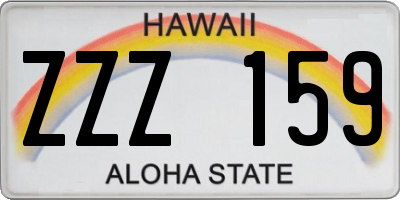 HAWAII
ZZZ 159
ALOHA STATE